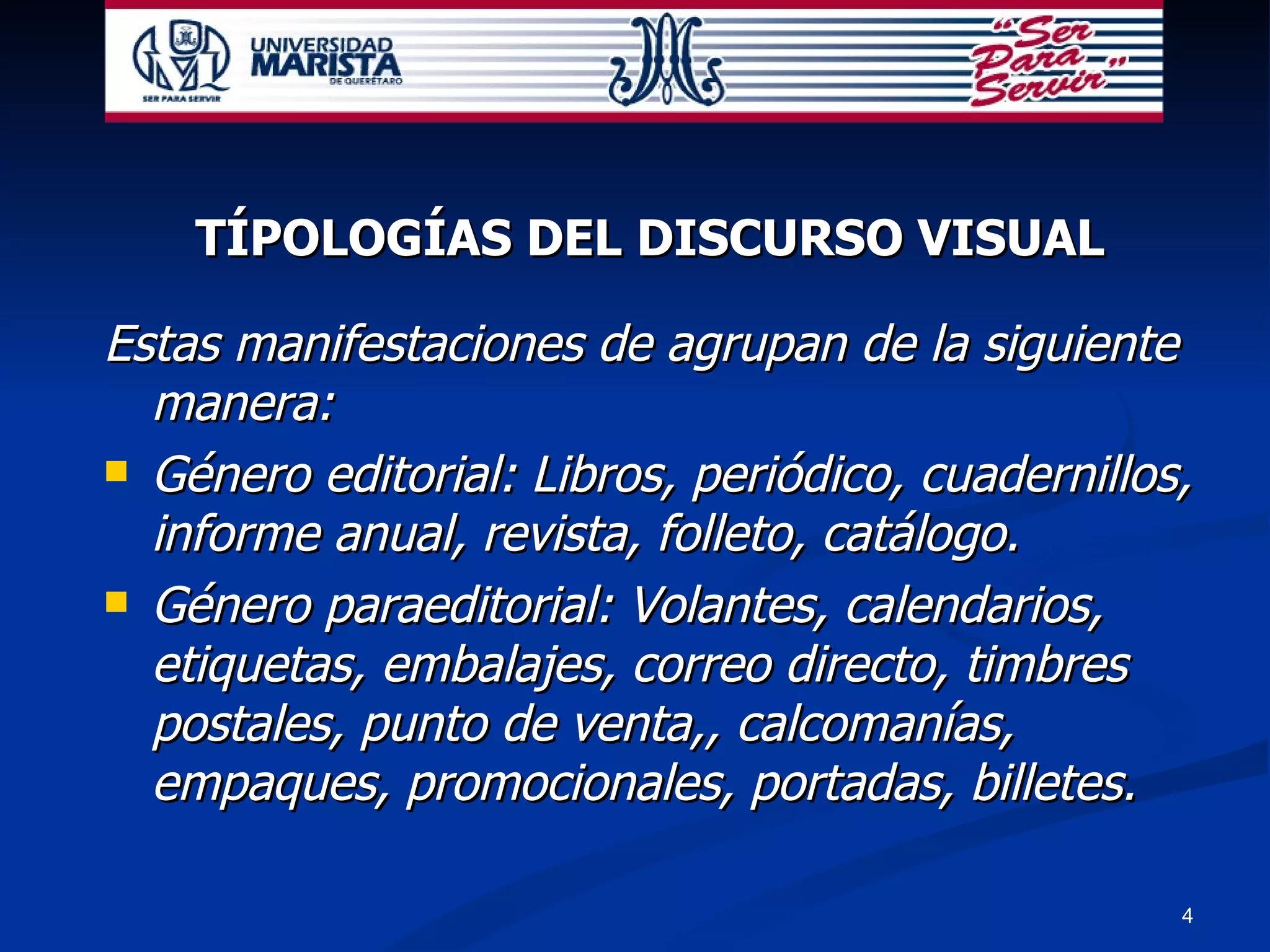 SER PARA SERVIR

UNIVERSIDAD MARISTA DE QUERÉTARO

"Ser Para Servir"

TÍPOLOGÍAS DEL DISCURSO VISUAL

Estas manifestaciones de agrupan de la siguiente manera:

Género editorial: Libros, periódico, cuadernillos, informe anual, revista, folleto, catálogo.

Género paraeditorial: Volantes, calendarios, etiquetas, embalajes, correo directo, timbres postales, punto de venta,, calcomanías, empaques, promocionales, portadas, billetes.

4